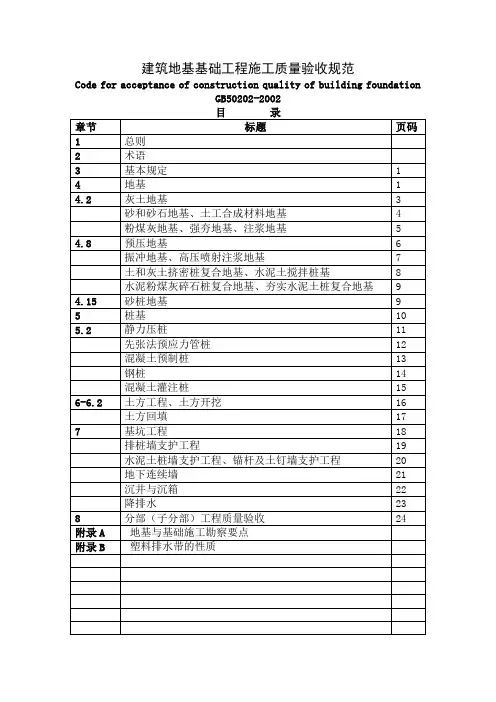 建筑地基基础工程施工质量验收规范
Code for acceptance of construction quality of building foundation
GB50202-2002
目　录

| 章节 | 标题 | 页码 |
|---|---|---|
| 1 | 总则 | |
| 2 | 术语 | |
| 3 | 基本规定 | 1 |
| 4 | 地基 | 1 |
| 4.2 | 灰土地基 | 3 |
| | 砂和砂石地基、土工合成材料地基 | 4 |
| | 粉煤灰地基、强夯地基、注浆地基 | 5 |
| 4.8 | 预压地基 | 6 |
| | 振冲地基、高压喷射注浆地基 | 7 |
| | 土和灰土挤密桩复合地基、水泥土搅拌桩基 | 8 |
| | 水泥粉煤灰碎石桩复合地基、夯实水泥土桩复合地基 | 9 |
| 4.15 | 砂桩地基 | 9 |
| 5 | 桩基 | 10 |
| 5.2 | 静力压桩 | 11 |
| | 先张法预应力管桩 | 12 |
| | 混凝土预制桩 | 13 |
| | 钢桩 | 14 |
| | 混凝土灌注桩 | 15 |
| 6-6.2 | 土方工程、土方开挖 | 16 |
| | 土方回填 | 17 |
| 7 | 基坑工程 | 18 |
| | 排桩墙支护工程 | 19 |
| | 水泥土桩墙支护工程、锚杆及土钉墙支护工程 | 20 |
| | 地下连续墙 | 21 |
| | 沉井与沉箱 | 22 |
| | 降排水 | 23 |
| 8 | 分部（子分部）工程质量验收 | 24 |
| 附录A | 地基与基础施工勘察要点 | |
| 附录B | 塑料排水带的性质 | |
| | | |
| | | |
| | | |
| | | |
| | | |
| | | |